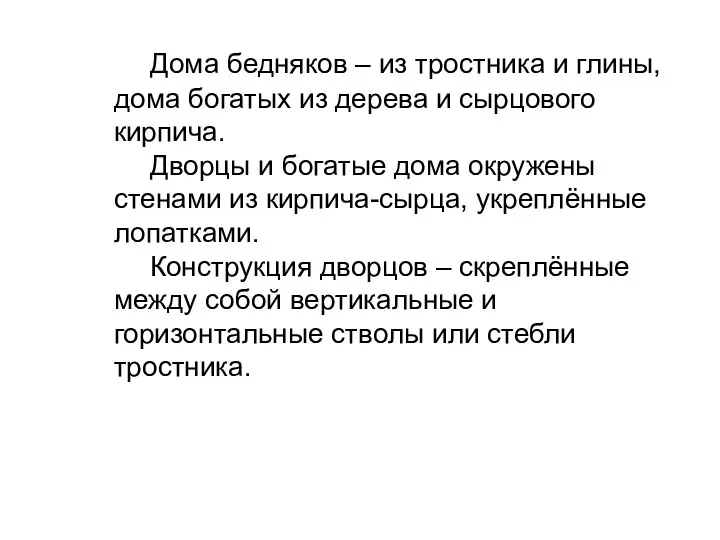 Дома бедняков – из тростника и глины, дома богатых из дерева и сырцового кирпича.

Дворцы и богатые дома окружены стенами из кирпича-сырца, укреплённые лопатками.

Конструкция дворцов – скреплённые между собой вертикальные и горизонтальные стволы или стебли тростника.